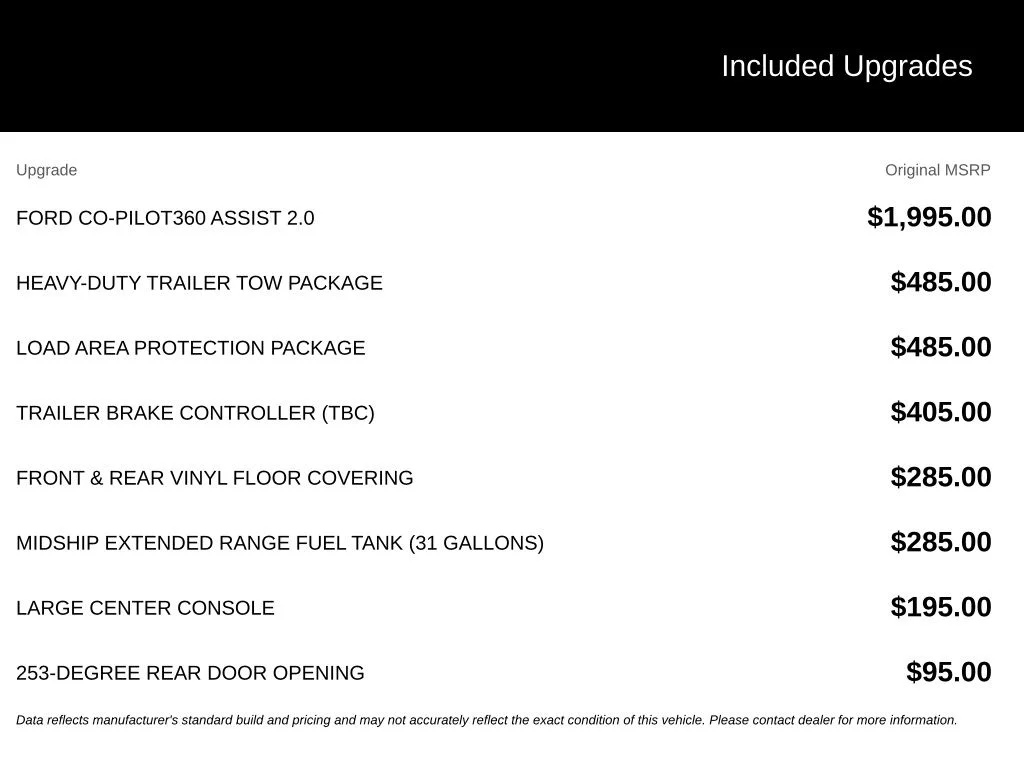 Included Upgrades

| Upgrade | Original MSRP |
|---|---|
| FORD CO-PILOT360 ASSIST 2.0 | $1,995.00 |
| HEAVY-DUTY TRAILER TOW PACKAGE | $485.00 |
| LOAD AREA PROTECTION PACKAGE | $485.00 |
| TRAILER BRAKE CONTROLLER (TBC) | $405.00 |
| FRONT & REAR VINYL FLOOR COVERING | $285.00 |
| MIDSHIP EXTENDED RANGE FUEL TANK (31 GALLONS) | $285.00 |
| LARGE CENTER CONSOLE | $195.00 |
| 253-DEGREE REAR DOOR OPENING | $95.00 |

Data reflects manufacturer's standard build and pricing and may not accurately reflect the exact condition of this vehicle. Please contact dealer for more information.